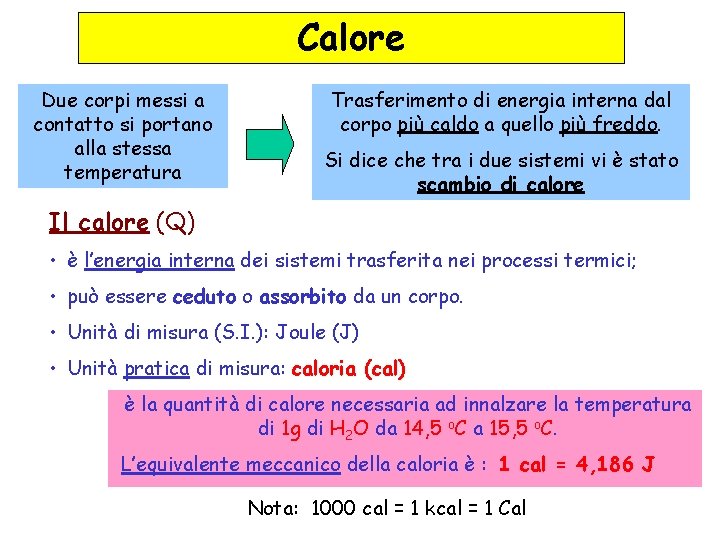 Calore

Due corpi messi a contatto si portano alla stessa temperatura

Trasferimento di energia interna dal corpo più caldo a quello più freddo.

Si dice che tra i due sistemi vi è stato scambio di calore

Il calore (Q)

• è l'energia interna dei sistemi trasferita nei processi termici;

• può essere ceduto o assorbito da un corpo.

• Unità di misura (S.I.): Joule (J)

• Unità pratica di misura: caloria (cal)

è la quantità di calore necessaria ad innalzare la temperatura di 1g di $H_2O$ da 14,5 °C a 15,5 °C.

L'equivalente meccanico della caloria è : 1 cal = 4,186 J

Nota: 1000 cal = 1 kcal = 1 Cal